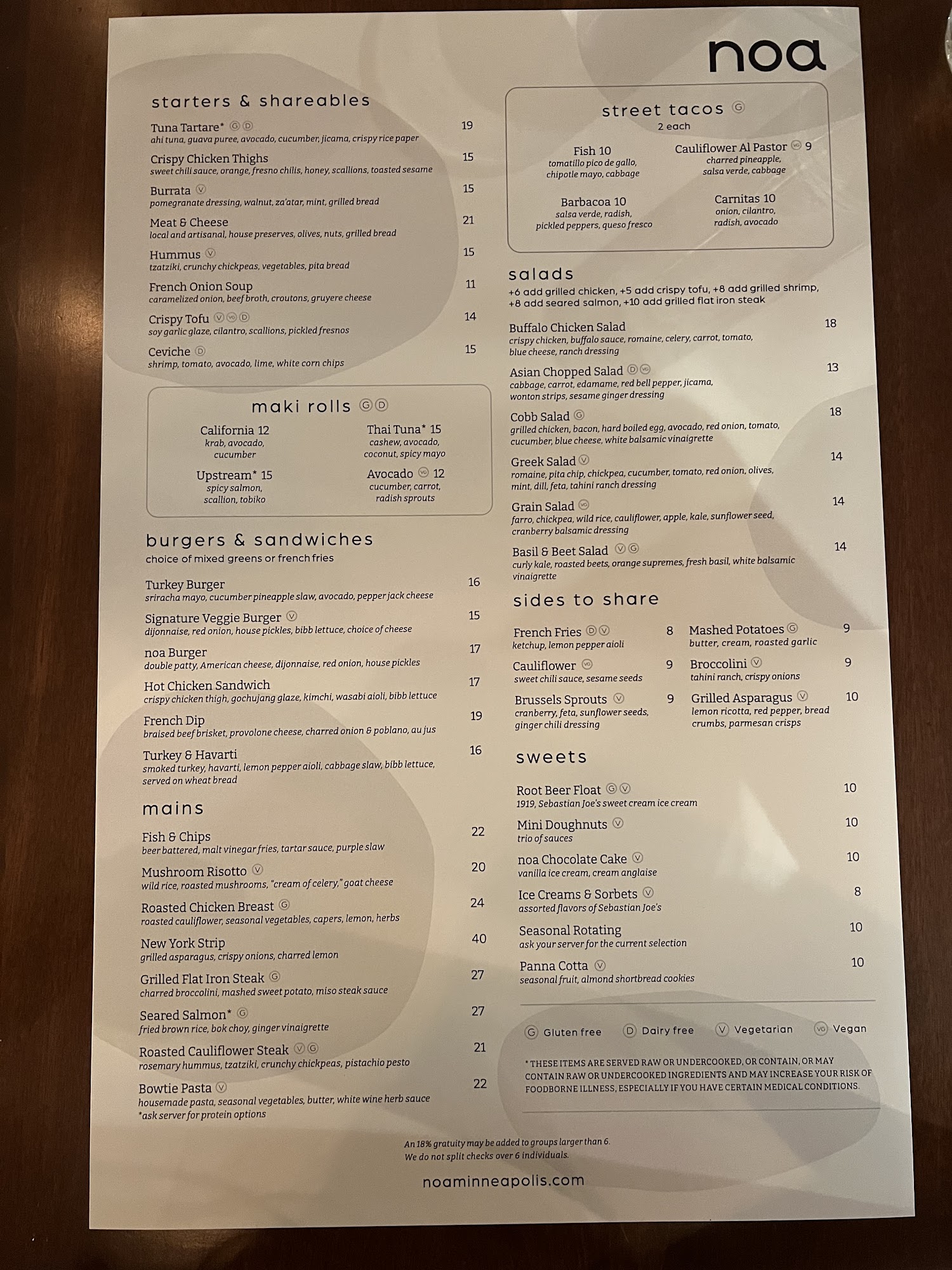 noa

starters & shareables

Tuna Tartare* G D 19
ahi tuna, guava puree, avocado, cucumber, jicama, crispy rice paper

Crispy Chicken Thighs 15
sweet chili sauce, orange, fresno chilis, honey, scallions, toasted sesame

Burrata V 15
pomegranate dressing, walnut, za'atar, mint, grilled bread

Meat & Cheese 21
local and artisanal, house preserves, olives, nuts, grilled bread

Hummus V 15
tzatziki, crunchy chickpeas, vegetables, pita bread

French Onion Soup 11
caramelized onion, beef broth, croutons, gruyere cheese

Crispy Tofu V VG D 14
soy garlic glaze, cilantro, scallions, pickled fresnos

Ceviche D 15
shrimp, tomato, avocado, lime, white corn chips

maki rolls G D

California 12
krab, avocado, cucumber

Thai Tuna* 15
cashew, avocado, coconut, spicy mayo

Upstream* 15
spicy salmon, scallion, tobiko

Avocado VG 12
cucumber, carrot, radish sprouts

burgers & sandwiches
choice of mixed greens or french fries

Turkey Burger 16
sriracha mayo, cucumber pineapple slaw, avocado, pepper jack cheese

Signature Veggie Burger V 15
dijonnaise, red onion, house pickles, bibb lettuce, choice of cheese

noa Burger 17
double patty, American cheese, dijonnaise, red onion, house pickles

Hot Chicken Sandwich 17
crispy chicken thigh, gochujang glaze, kimchi, wasabi aioli, bibb lettuce

French Dip 19
braised beef brisket, provolone cheese, charred onion & poblano, au jus

Turkey & Havarti 16
smoked turkey, havarti, lemon pepper aioli, cabbage slaw, bibb lettuce, served on wheat bread

mains

Fish & Chips 22
beer battered, malt vinegar fries, tartar sauce, purple slaw

Mushroom Risotto V 20
wild rice, roasted mushrooms, "cream of celery," goat cheese

Roasted Chicken Breast G 24
roasted cauliflower, seasonal vegetables, capers, lemon, herbs

New York Strip 40
grilled asparagus, crispy onions, charred lemon

Grilled Flat Iron Steak G 27
charred broccolini, mashed sweet potato, miso steak sauce

Seared Salmon* G 27
fried brown rice, bok choy, ginger vinaigrette

Roasted Cauliflower Steak V G 21
rosemary hummus, tzatziki, crunchy chickpeas, pistachio pesto

Bowtie Pasta V 22
housemade pasta, seasonal vegetables, butter, white wine herb sauce
*ask server for protein options

street tacos G
2 each

Fish 10
tomatillo pico de gallo, chipotle mayo, cabbage

Cauliflower Al Pastor VG 9
charred pineapple, salsa verde, cabbage

Barbacoa 10
salsa verde, radish, pickled peppers, queso fresco

Carnitas 10
onion, cilantro, radish, avocado

salads
+6 add grilled chicken, +5 add crispy tofu, +8 add grilled shrimp, +8 add seared salmon, +10 add grilled flat iron steak

Buffalo Chicken Salad 18
crispy chicken, buffalo sauce, romaine, celery, carrot, tomato, blue cheese, ranch dressing

Asian Chopped Salad D VG 13
cabbage, carrot, edamame, red bell pepper, jicama, wonton strips, sesame ginger dressing

Cobb Salad G 18
grilled chicken, bacon, hard boiled egg, avocado, red onion, tomato, cucumber, blue cheese, white balsamic vinaigrette

Greek Salad V 14
romaine, pita chip, chickpea, cucumber, tomato, red onion, olives, mint, dill, feta, tahini ranch dressing

Grain Salad VG 14
farro, chickpea, wild rice, cauliflower, apple, kale, sunflower seed, cranberry balsamic dressing

Basil & Beet Salad V G 14
curly kale, roasted beets, orange supremes, fresh basil, white balsamic vinaigrette

sides to share

French Fries D V 8
ketchup, lemon pepper aioli

Mashed Potatoes G 9
butter, cream, roasted garlic

Cauliflower VG 9
sweet chili sauce, sesame seeds

Broccolini V 9
tahini ranch, crispy onions

Brussels Sprouts V 9
cranberry, feta, sunflower seeds, ginger chili dressing

Grilled Asparagus V 10
lemon ricotta, red pepper, bread crumbs, parmesan crisps

sweets

Root Beer Float G V 10
1919, Sebastian Joe's sweet cream ice cream

Mini Doughnuts V 10
trio of sauces

noa Chocolate Cake V 10
vanilla ice cream, cream anglaise

Ice Creams & Sorbets V 8
assorted flavors of Sebastian Joe's

Seasonal Rotating 10
ask your server for the current selection

Panna Cotta V 10
seasonal fruit, almond shortbread cookies

G Gluten free D Dairy free V Vegetarian VG Vegan

* THESE ITEMS ARE SERVED RAW OR UNDERCOOKED, OR CONTAIN, OR MAY CONTAIN RAW OR UNDERCOOKED INGREDIENTS AND MAY INCREASE YOUR RISK OF FOODBORNE ILLNESS, ESPECIALLY IF YOU HAVE CERTAIN MEDICAL CONDITIONS.

An 18% gratuity may be added to groups larger than 6.
We do not split checks over 6 individuals.

noaminneapolis.com